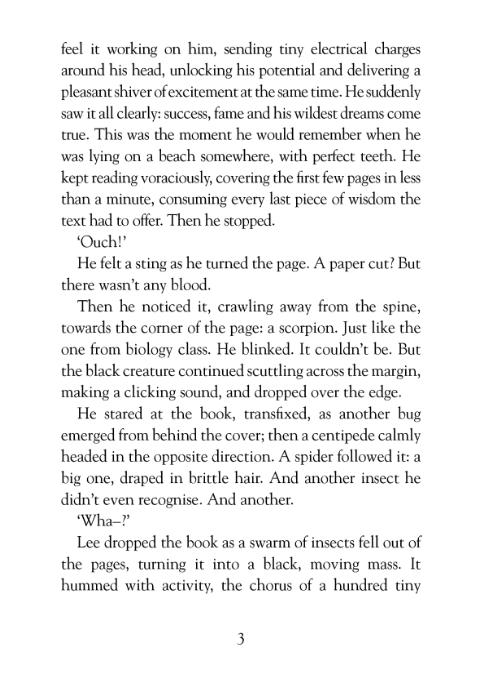 feel it working on him, sending tiny electrical charges around his head, unlocking his potential and delivering a pleasant shiver of excitement at the same time. He suddenly saw it all clearly: success, fame and his wildest dreams come true. This was the moment he would remember when he was lying on a beach somewhere, with perfect teeth. He kept reading voraciously, covering the first few pages in less than a minute, consuming every last piece of wisdom the text had to offer. Then he stopped.

'Ouch!'

He felt a sting as he turned the page. A paper cut? But there wasn't any blood.

Then he noticed it, crawling away from the spine, towards the corner of the page: a scorpion. Just like the one from biology class. He blinked. It couldn't be. But the black creature continued scuttling across the margin, making a clicking sound, and dropped over the edge.

He stared at the book, transfixed, as another bug emerged from behind the cover; then a centipede calmly headed in the opposite direction. A spider followed it: a big one, draped in brittle hair. And another insect he didn't even recognise. And another.

'Wha–?'

Lee dropped the book as a swarm of insects fell out of the pages, turning it into a black, moving mass. It hummed with activity, the chorus of a hundred tiny

3